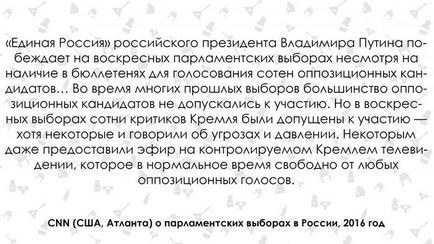 «Единая Россия» российского президента Владимира Путина побеждает на воскресных парламентских выборах несмотря на наличие в бюллетенях для голосования сотен оппозиционных кандидатов… Во время многих прошлых выборов большинство оппозиционных кандидатов не допускались к участию. Но в воскресных выборах сотни критиков Кремля были допущены к участию — хотя некоторые и говорили об угрозах и давлении. Некоторым даже предоставили эфир на контролируемом Кремлем телевидении, которое в нормальное время свободно от любых оппозиционных голосов.

CNN (США, Атланта) о парламентских выборах в России, 2016 год